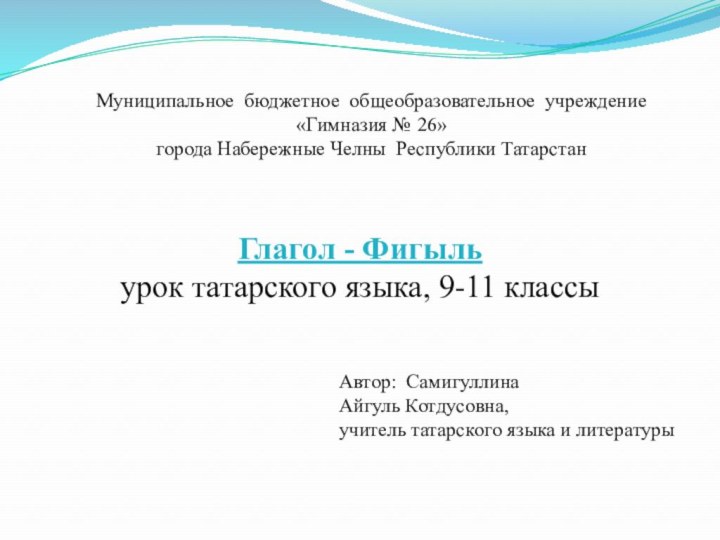 Муниципальное бюджетное общеобразовательное учреждение
«Гимназия № 26»
города Набережные Челны Республики Татарстан

Глагол - Фигыль
урок татарского языка, 9-11 классы

Автор: Самигуллина
Айгуль Котдусовна,
учитель татарского языка и литературы